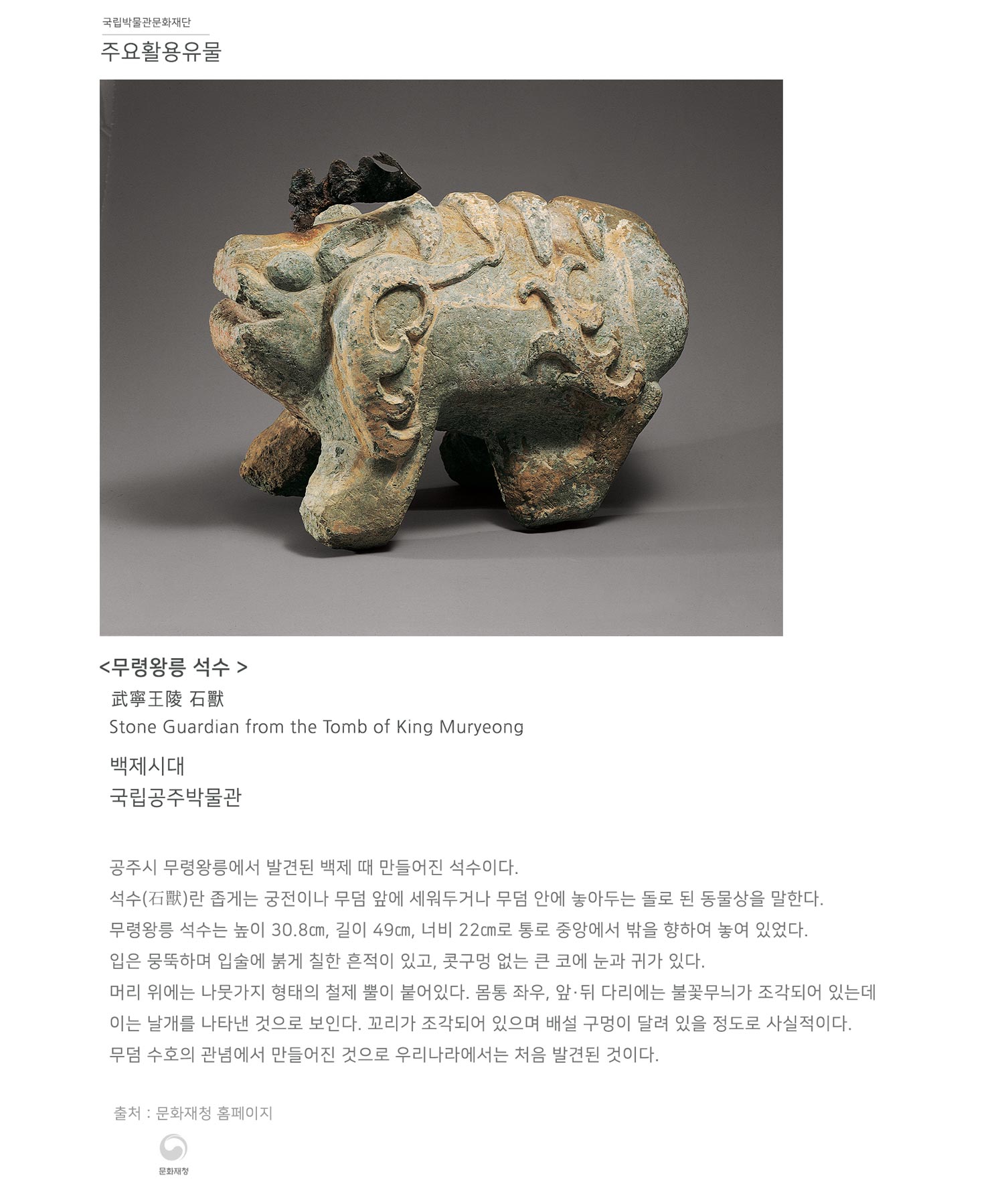 국립박물관문화재단

주요활용유물

<무령왕릉 석수 >

武寧王陵 石獸

Stone Guardian from the Tomb of King Muryeong

백제시대

국립공주박물관

공주시 무령왕릉에서 발견된 백제 때 만들어진 석수이다.

석수(石獸)란 좁게는 궁전이나 무덤 앞에 세워두거나 무덤 안에 놓아두는 돌로 된 동물상을 말한다.

무령왕릉 석수는 높이 30.8㎝, 길이 49㎝, 너비 22㎝로 통로 중앙에서 밖을 향하여 놓여 있었다.

입은 뭉뚝하며 입술에 붉게 칠한 흔적이 있고, 콧구멍 없는 큰 코에 눈과 귀가 있다.

머리 위에는 나뭇가지 형태의 철제 뿔이 붙어있다. 몸통 좌우, 앞·뒤 다리에는 불꽃무늬가 조각되어 있는데 이는 날개를 나타낸 것으로 보인다. 꼬리가 조각되어 있으며 배설 구멍이 달려 있을 정도로 사실적이다.

무덤 수호의 관념에서 만들어진 것으로 우리나라에서는 처음 발견된 것이다.

출처 : 문화재청 홈페이지

문화재청